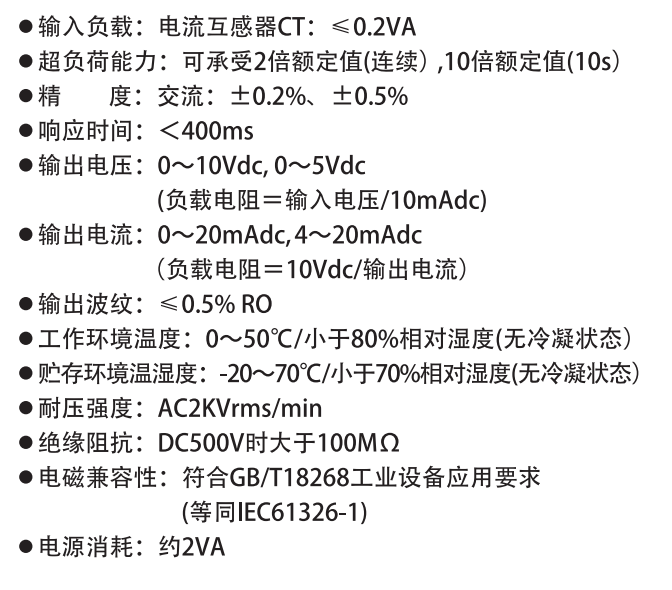 • 输入负载：电流互感器CT：≤0.2VA
• 超负荷能力：可承受2倍额定值(连续）,10倍额定值(10s）
• 精 度：交流：±0.2%、±0.5%
• 响应时间：＜400ms
• 输出电压：0～10Vdc, 0～5Vdc
(负载电阻＝输入电压/10mAdc)
• 输出电流：0～20mAdc,4～20mAdc
（负载电阻＝10Vdc/输出电流）
• 输出波纹：≤0.5% RO
• 工作环境温度：0～50℃/小于80%相对湿度(无冷凝状态）
• 贮存环境温湿度：-20～70℃/小于70%相对湿度(无冷凝状态）
• 耐压强度：AC2KVrms/min
• 绝缘阻抗：DC500V时大于100MΩ
• 电磁兼容性：符合GB/T18268工业设备应用要求
(等同IEC61326-1)
• 电源消耗：约2VA